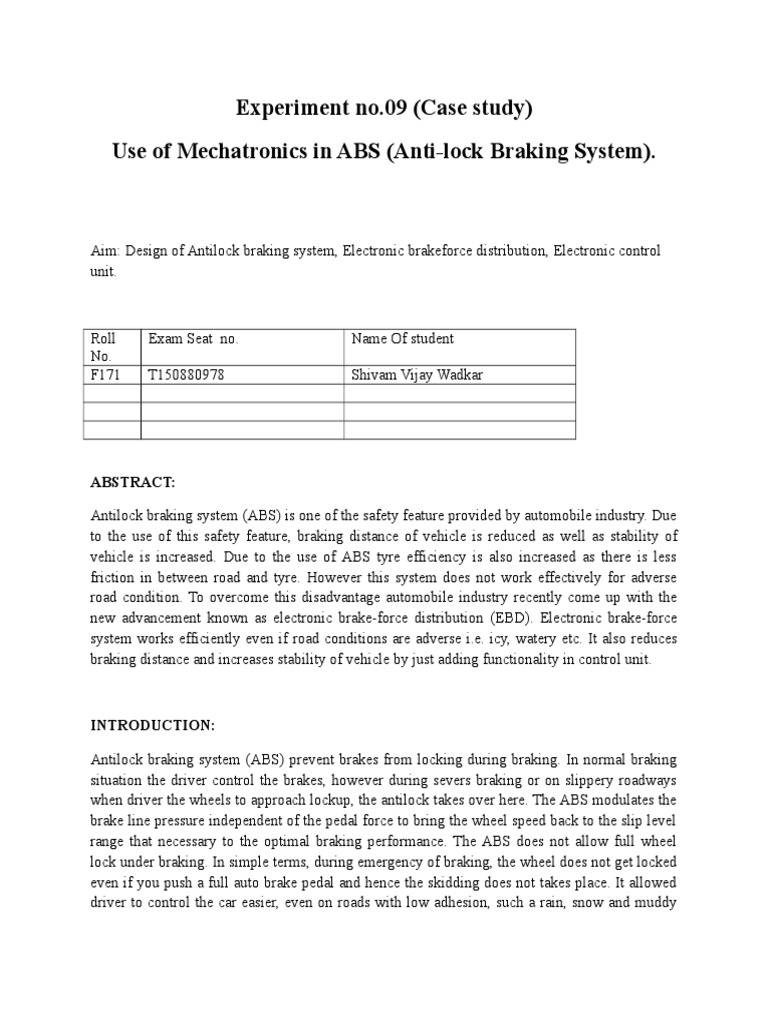 Experiment no.09 (Case study)

Use of Mechatronics in ABS (Anti-lock Braking System).

Aim: Design of Antilock braking system, Electronic brakeforce distribution, Electronic control unit.

| Roll No. | Exam Seat no. | Name Of student |
|---|---|---|
| F171 | T150880978 | Shivam Vijay Wadkar |
| | | |
| | | |
| | | |

ABSTRACT:

Antilock braking system (ABS) is one of the safety feature provided by automobile industry. Due to the use of this safety feature, braking distance of vehicle is reduced as well as stability of vehicle is increased. Due to the use of ABS tyre efficiency is also increased as there is less friction in between road and tyre. However this system does not work effectively for adverse road condition. To overcome this disadvantage automobile industry recently come up with the new advancement known as electronic brake-force distribution (EBD). Electronic brake-force system works efficiently even if road conditions are adverse i.e. icy, watery etc. It also reduces braking distance and increases stability of vehicle by just adding functionality in control unit.

INTRODUCTION:

Antilock braking system (ABS) prevent brakes from locking during braking. In normal braking situation the driver control the brakes, however during severs braking or on slippery roadways when driver the wheels to approach lockup, the antilock takes over here. The ABS modulates the brake line pressure independent of the pedal force to bring the wheel speed back to the slip level range that necessary to the optimal braking performance. The ABS does not allow full wheel lock under braking. In simple terms, during emergency of braking, the wheel does not get locked even if you push a full auto brake pedal and hence the skidding does not takes place. It allowed driver to control the car easier, even on roads with low adhesion, such a rain, snow and muddy